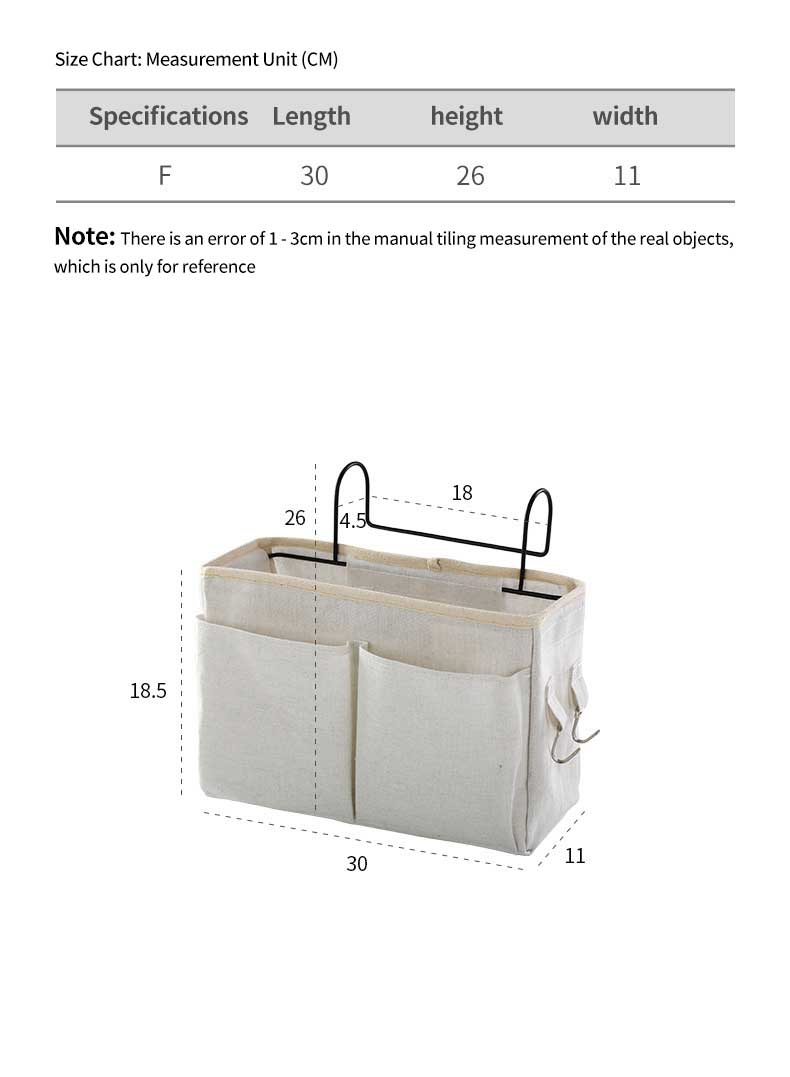 Size Chart: Measurement Unit (CM)

| Specifications | Length | height | width |
|---|---|---|---|
| F | 30 | 26 | 11 |

Note: There is an error of 1 - 3cm in the manual tiling measurement of the real objects, which is only for reference

18
26
4.5
18.5
30
11